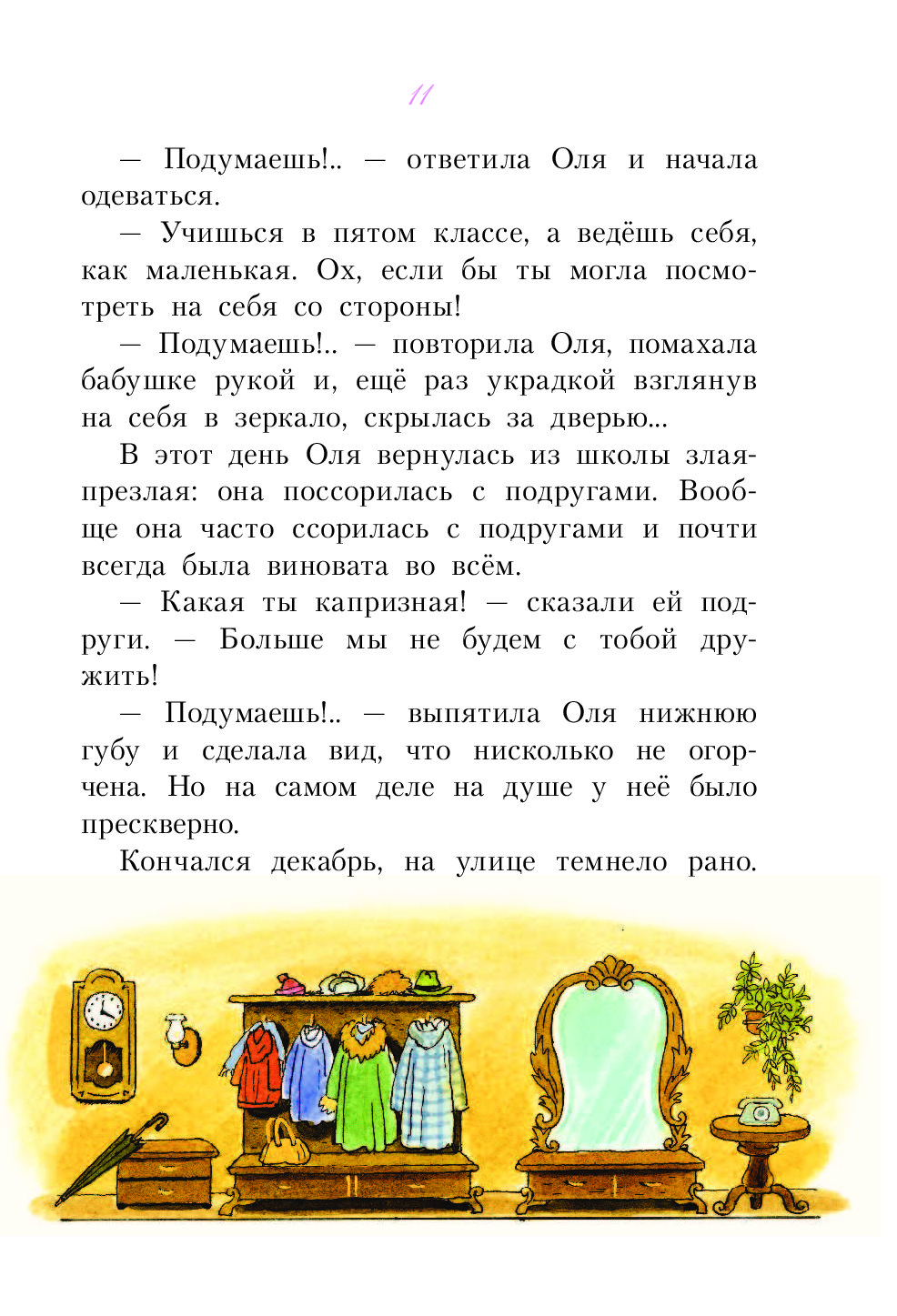 11

— Подумаешь!.. — ответила Оля и начала одеваться.

— Учишься в пятом классе, а ведёшь себя, как маленькая. Ох, если бы ты могла посмотреть на себя со стороны!

— Подумаешь!.. — повторила Оля, помахала бабушке рукой и, ещё раз украдкой взглянув на себя в зеркало, скрылась за дверью...

В этот день Оля вернулась из школы злая-презлая: она поссорилась с подругами. Вообще она часто ссорилась с подругами и почти всегда была виновата во всём.

— Какая ты капризная! — сказали ей подруги. — Больше мы не будем с тобой дружить!

— Подумаешь!.. — выпятила Оля нижнюю губу и сделала вид, что нисколько не огорчена. Но на самом деле на душе у неё было прескверно.

Кончался декабрь, на улице темнело рано.